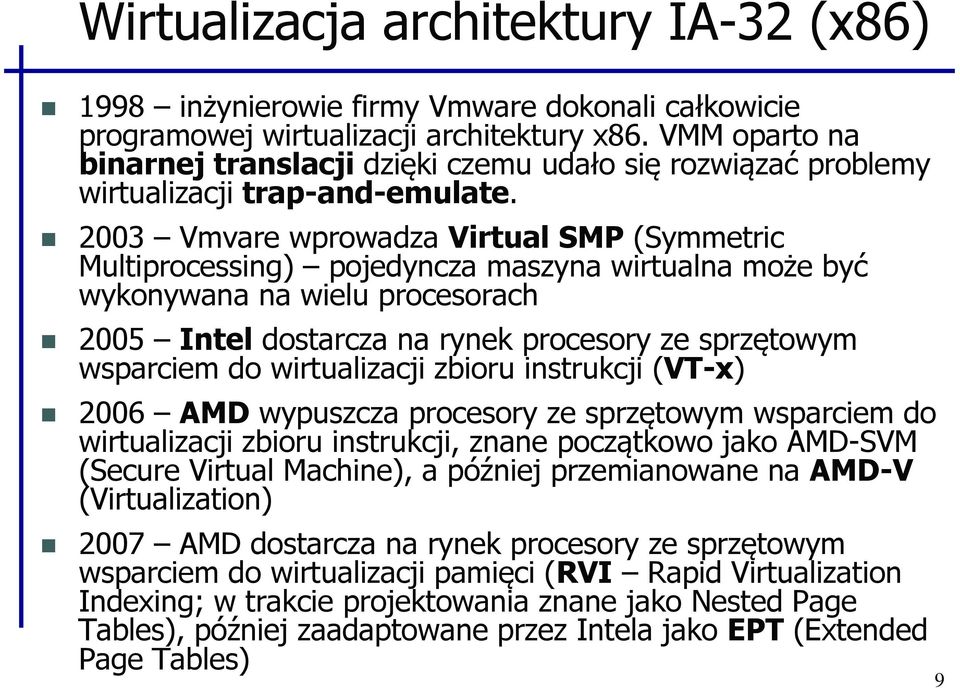 Wirtualizacja architektury IA-32 (x86)

1998 – inżynierowie firmy Vmware dokonali całkowicie programowej wirtualizacji architektury x86. VMM oparto na binarnej translacji dzięki czemu udało się rozwiązać problemy wirtualizacji trap-and-emulate.

2003 – Vmvare wprowadza Virtual SMP (Symmetric Multiprocessing) – pojedyncza maszyna wirtualna może być wykonywana na wielu procesorach

2005 – Intel dostarcza na rynek procesory ze sprzętowym wsparciem do wirtualizacji zbioru instrukcji (VT-x)

2006 – AMD wypuszcza procesory ze sprzętowym wsparciem do wirtualizacji zbioru instrukcji, znane początkowo jako AMD-SVM (Secure Virtual Machine), a później przemianowane na AMD-V (Virtualization)

2007 – AMD dostarcza na rynek procesory ze sprzętowym wsparciem do wirtualizacji pamięci (RVI – Rapid Virtualization Indexing; w trakcie projektowania znane jako Nested Page Tables), później zaadaptowane przez Intela jako EPT (Extended Page Tables)

9